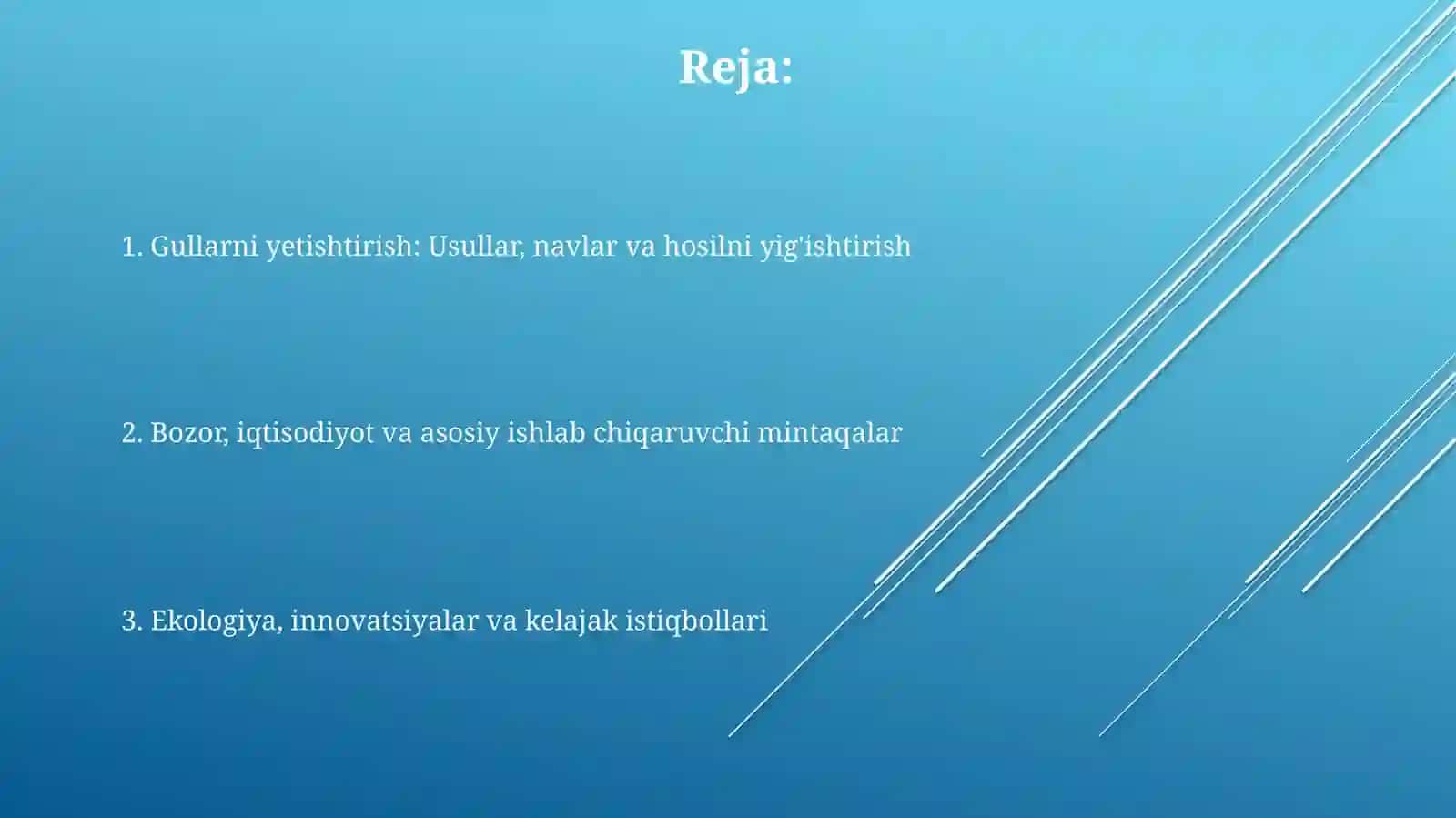 Reja:

1. Gullarni yetishtirish: Usullar, navlar va hosilni yig'ishtirish

2. Bozor, iqtisodiyot va asosiy ishlab chiqaruvchi mintaqalar

3. Ekologiya, innovatsiyalar va kelajak istiqbollari